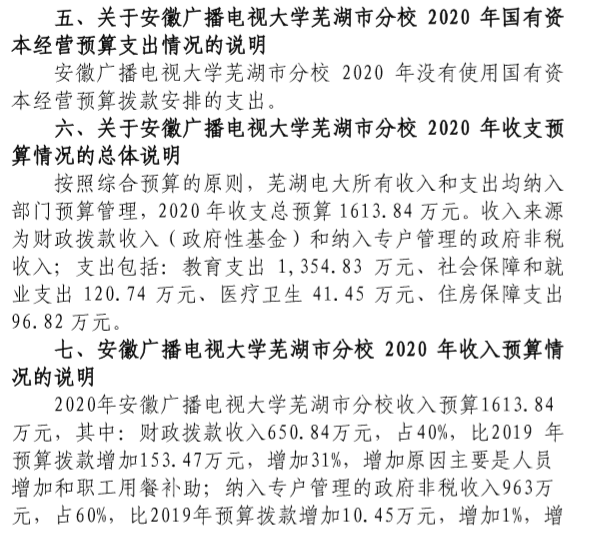 五、关于安徽广播电视大学芜湖市分校 2020 年国有资本经营预算支出情况的说明

安徽广播电视大学芜湖市分校 2020 年没有使用国有资本经营预算拨款安排的支出。

六、关于安徽广播电视大学芜湖市分校 2020 年收支预算情况的总体说明

按照综合预算的原则，芜湖电大所有收入和支出均纳入部门预算管理，2020 年收支总预算 1613.84 万元。收入来源为财政拨款收入（政府性基金）和纳入专户管理的政府非税收入；支出包括：教育支出 1,354.83 万元、社会保障和就业支出 120.74 万元、医疗卫生 41.45 万元、住房保障支出 96.82 万元。

七、安徽广播电视大学芜湖市分校 2020 年收入预算情况的说明

2020年安徽广播电视大学芜湖市分校收入预算1613.84万元，其中：财政拨款收入650.84万元，占40%，比2019 年预算拨款增加153.47万元，增加31%，增加原因主要是人员增加和职工用餐补助；纳入专户管理的政府非税收入963万元，占60%，比2019年预算拨款增加10.45万元，增加1%，增